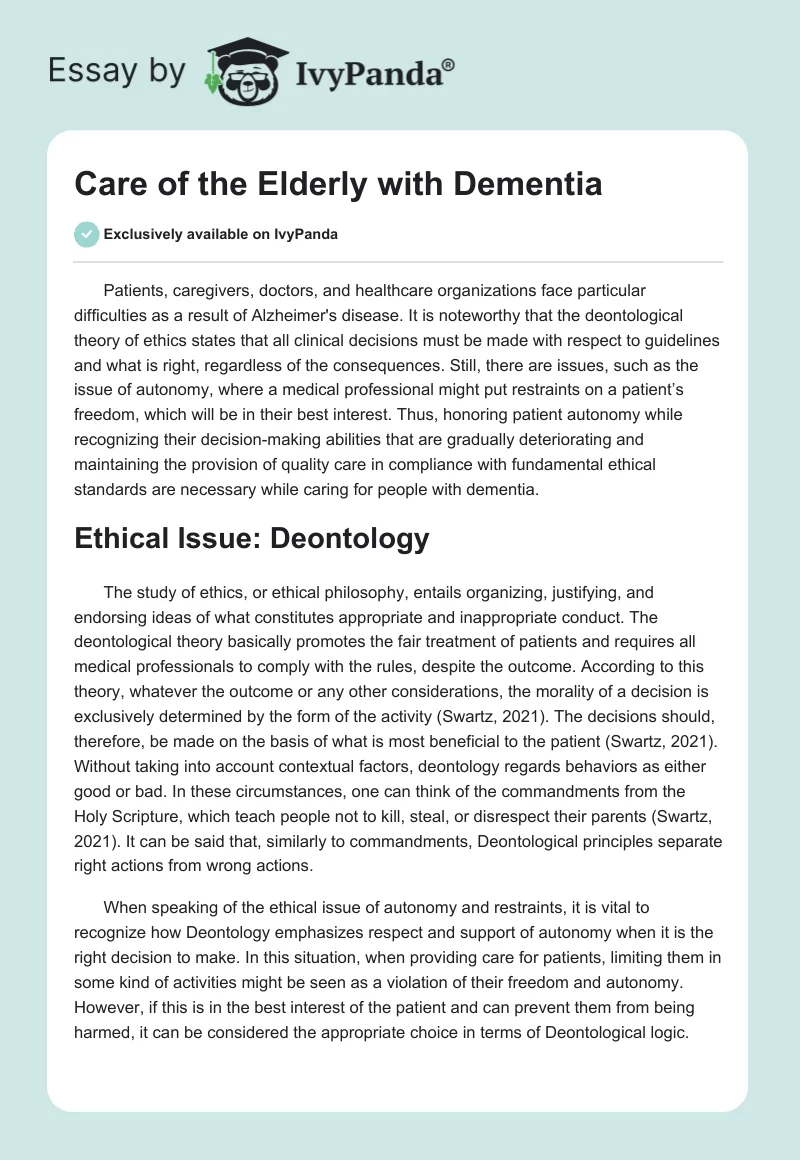 Essay by IvyPanda®

Care of the Elderly with Dementia

Exclusively available on IvyPanda

Patients, caregivers, doctors, and healthcare organizations face particular difficulties as a result of Alzheimer's disease. It is noteworthy that the deontological theory of ethics states that all clinical decisions must be made with respect to guidelines and what is right, regardless of the consequences. Still, there are issues, such as the issue of autonomy, where a medical professional might put restraints on a patient's freedom, which will be in their best interest. Thus, honoring patient autonomy while recognizing their decision-making abilities that are gradually deteriorating and maintaining the provision of quality care in compliance with fundamental ethical standards are necessary while caring for people with dementia.

Ethical Issue: Deontology

The study of ethics, or ethical philosophy, entails organizing, justifying, and endorsing ideas of what constitutes appropriate and inappropriate conduct. The deontological theory basically promotes the fair treatment of patients and requires all medical professionals to comply with the rules, despite the outcome. According to this theory, whatever the outcome or any other considerations, the morality of a decision is exclusively determined by the form of the activity (Swartz, 2021). The decisions should, therefore, be made on the basis of what is most beneficial to the patient (Swartz, 2021). Without taking into account contextual factors, deontology regards behaviors as either good or bad. In these circumstances, one can think of the commandments from the Holy Scripture, which teach people not to kill, steal, or disrespect their parents (Swartz, 2021). It can be said that, similarly to commandments, Deontological principles separate right actions from wrong actions.

When speaking of the ethical issue of autonomy and restraints, it is vital to recognize how Deontology emphasizes respect and support of autonomy when it is the right decision to make. In this situation, when providing care for patients, limiting them in some kind of activities might be seen as a violation of their freedom and autonomy. However, if this is in the best interest of the patient and can prevent them from being harmed, it can be considered the appropriate choice in terms of Deontological logic.